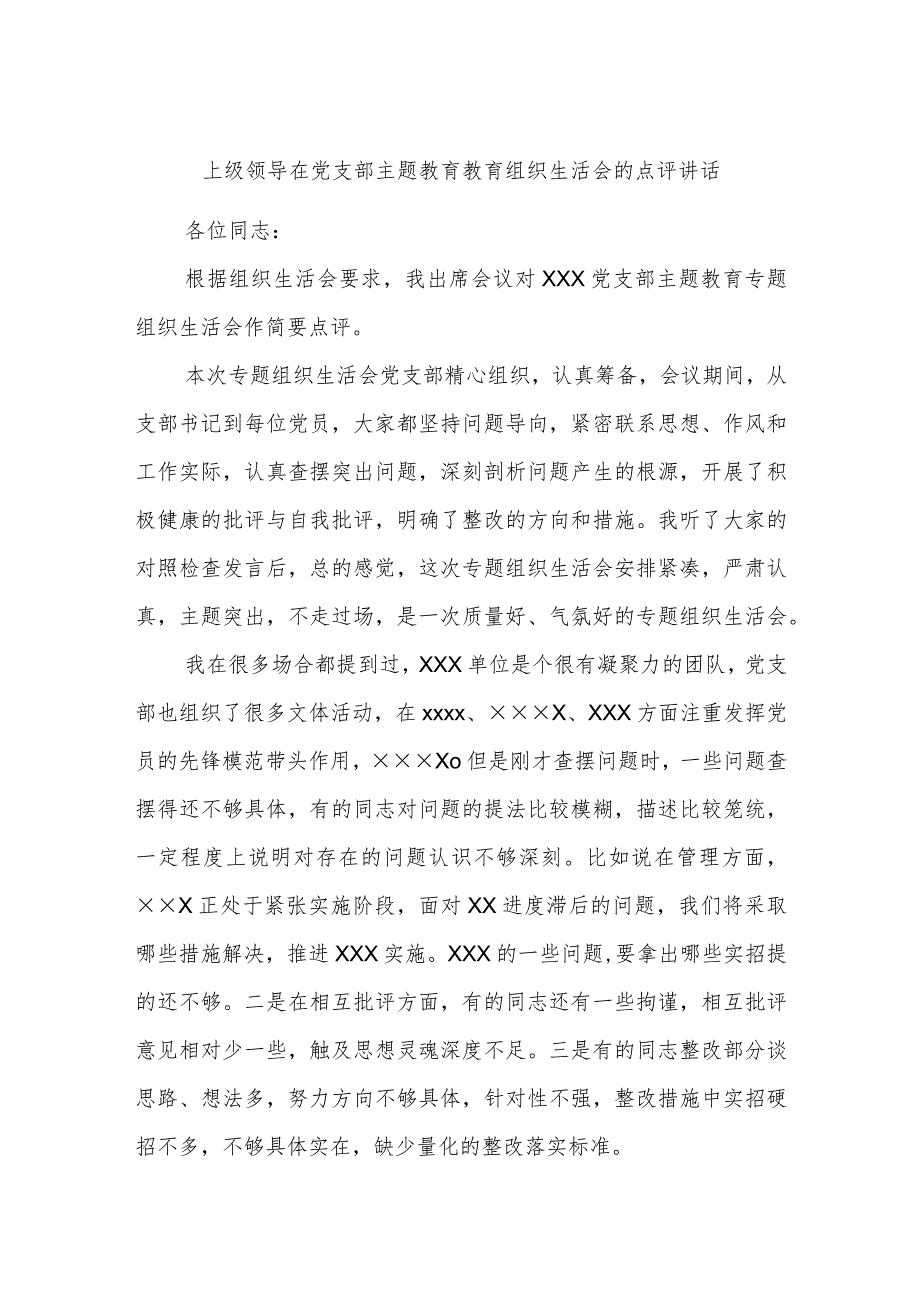 上级领导在党支部主题教育教育组织生活会的点评讲话

各位同志：

根据组织生活会要求，我出席会议对XXX党支部主题教育专题组织生活会作简要点评。

本次专题组织生活会党支部精心组织，认真筹备，会议期间，从支部书记到每位党员，大家都坚持问题导向，紧密联系思想、作风和工作实际，认真查摆突出问题，深刻剖析问题产生的根源，开展了积极健康的批评与自我批评，明确了整改的方向和措施。我听了大家的对照检查发言后，总的感觉，这次专题组织生活会安排紧凑，严肃认真，主题突出，不走过场，是一次质量好、气氛好的专题组织生活会。

我在很多场合都提到过，XXX单位是个很有凝聚力的团队，党支部也组织了很多文体活动，在xxxx、×××X、XXX方面注重发挥党员的先锋模范带头作用，×××Xo但是刚才查摆问题时，一些问题查摆得还不够具体，有的同志对问题的提法比较模糊，描述比较笼统，一定程度上说明对存在的问题认识不够深刻。比如说在管理方面，××X正处于紧张实施阶段，面对XX进度滞后的问题，我们将采取哪些措施解决，推进XXX实施。XXX的一些问题,要拿出哪些实招提的还不够。二是在相互批评方面，有的同志还有一些拘谨，相互批评意见相对少一些，触及思想灵魂深度不足。三是有的同志整改部分谈思路、想法多，努力方向不够具体，针对性不强，整改措施中实招硬招不多，不够具体实在，缺少量化的整改落实标准。